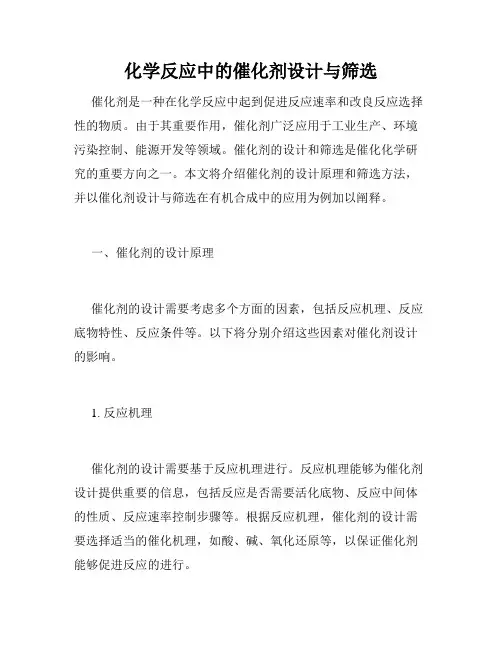 化学反应中的催化剂设计与筛选

催化剂是一种在化学反应中起到促进反应速率和改良反应选择性的物质。由于其重要作用，催化剂广泛应用于工业生产、环境污染控制、能源开发等领域。催化剂的设计和筛选是催化化学研究的重要方向之一。本文将介绍催化剂的设计原理和筛选方法，并以催化剂设计与筛选在有机合成中的应用为例加以阐释。

一、催化剂的设计原理

催化剂的设计需要考虑多个方面的因素，包括反应机理、反应底物特性、反应条件等。以下将分别介绍这些因素对催化剂设计的影响。

1. 反应机理

催化剂的设计需要基于反应机理进行。反应机理能够为催化剂设计提供重要的信息，包括反应是否需要活化底物、反应中间体的性质、反应速率控制步骤等。根据反应机理，催化剂的设计需要选择适当的催化机理，如酸、碱、氧化还原等，以保证催化剂能够促进反应的进行。